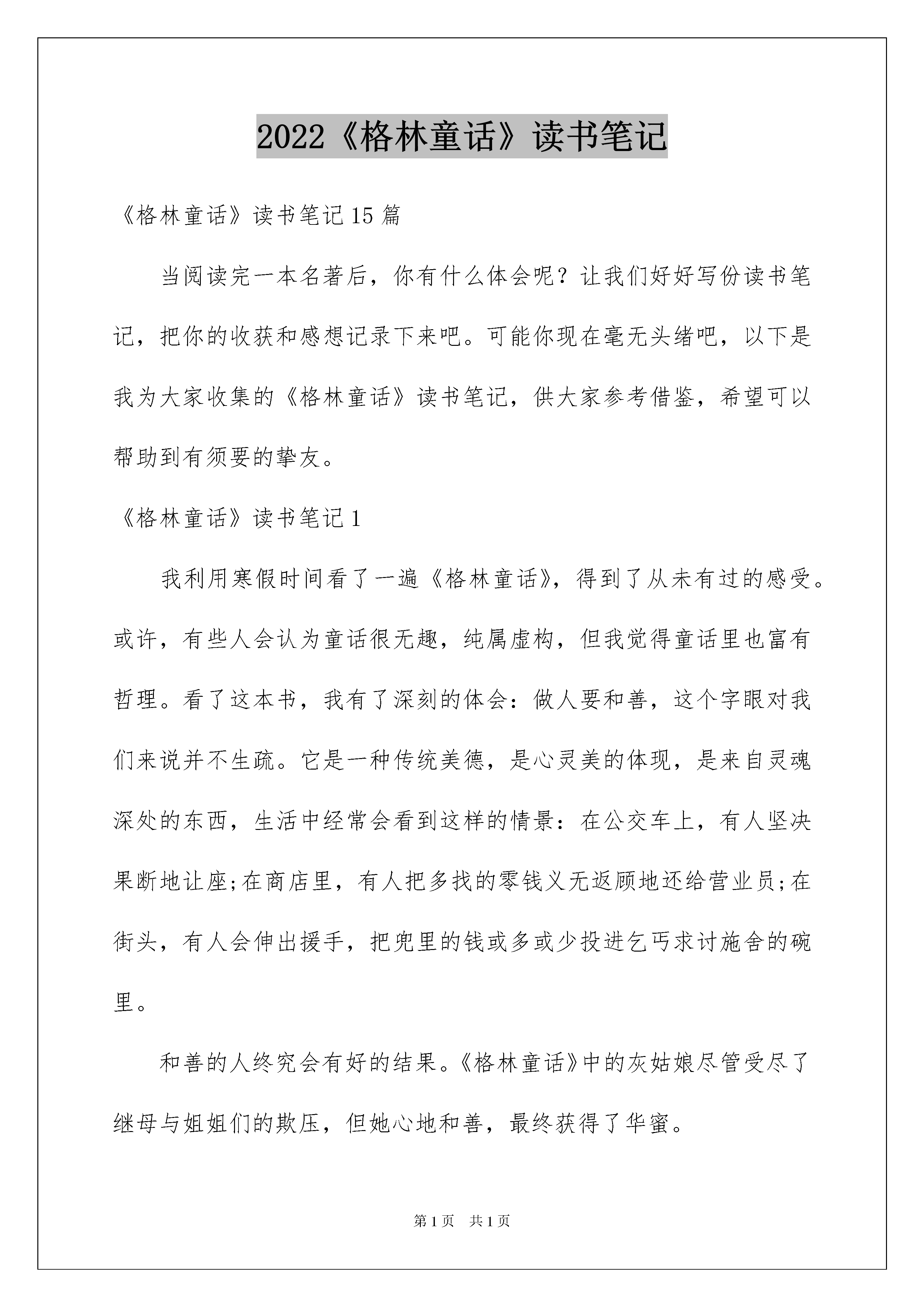 2022《格林童话》读书笔记

《格林童话》读书笔记15篇

当阅读完一本名著后，你有什么体会呢？让我们好好写份读书笔记，把你的收获和感想记录下来吧。可能你现在毫无头绪吧，以下是我为大家收集的《格林童话》读书笔记，供大家参考借鉴，希望可以帮助到有须要的挚友。

《格林童话》读书笔记1

我利用寒假时间看了一遍《格林童话》，得到了从未有过的感受。或许，有些人会认为童话很无趣，纯属虚构，但我觉得童话里也富有哲理。看了这本书，我有了深刻的体会：做人要和善，这个字眼对我们来说并不生疏。它是一种传统美德，是心灵美的体现，是来自灵魂深处的东西，生活中经常会看到这样的情景：在公交车上，有人坚决果断地让座;在商店里，有人把多找的零钱义无返顾地还给营业员;在街头，有人会伸出援手，把兜里的钱或多或少投进乞丐求讨施舍的碗里。

和善的人终究会有好的结果。《格林童话》中的灰姑娘尽管受尽了继母与姐姐们的欺压，但她心地和善，最终获得了华蜜。

第1页 共1页